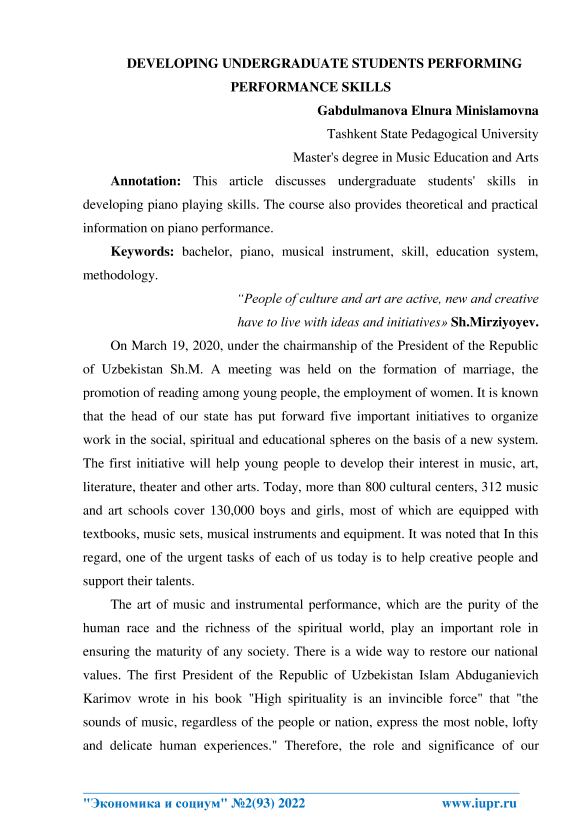 DEVELOPING UNDERGRADUATE STUDENTS PERFORMING PERFORMANCE SKILLS

Gabdulmanova Elnura Minislamovna

Tashkent State Pedagogical University

Master's degree in Music Education and Arts

Annotation: This article discusses undergraduate students' skills in developing piano playing skills. The course also provides theoretical and practical information on piano performance.

Keywords: bachelor, piano, musical instrument, skill, education system, methodology.

"People of culture and art are active, new and creative have to live with ideas and initiatives» Sh.Mirziyoyev.

On March 19, 2020, under the chairmanship of the President of the Republic of Uzbekistan Sh.M. A meeting was held on the formation of marriage, the promotion of reading among young people, the employment of women. It is known that the head of our state has put forward five important initiatives to organize work in the social, spiritual and educational spheres on the basis of a new system. The first initiative will help young people to develop their interest in music, art, literature, theater and other arts. Today, more than 800 cultural centers, 312 music and art schools cover 130,000 boys and girls, most of which are equipped with textbooks, music sets, musical instruments and equipment. It was noted that In this regard, one of the urgent tasks of each of us today is to help creative people and support their talents.

The art of music and instrumental performance, which are the purity of the human race and the richness of the spiritual world, play an important role in ensuring the maturity of any society. There is a wide way to restore our national values. The first President of the Republic of Uzbekistan Islam Abduganievich Karimov wrote in his book "High spirituality is an invincible force" that "the sounds of music, regardless of the people or nation, express the most noble, lofty and delicate human experiences." Therefore, the role and significance of our

"Экономика и социум" №2(93) 2022 www.iupr.ru